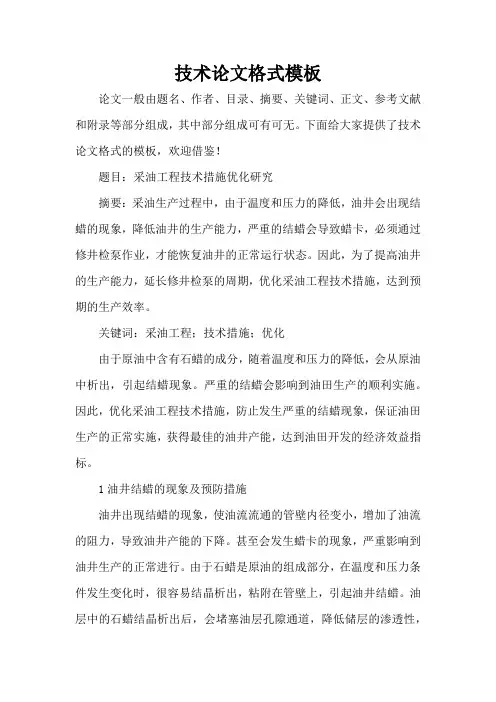 技术论文格式模板

论文一般由题名、作者、目录、摘要、关键词、正文、参考文献和附录等部分组成，其中部分组成可有可无。下面给大家提供了技术论文格式的模板，欢迎借鉴！

题目：采油工程技术措施优化研究

摘要：采油生产过程中，由于温度和压力的降低，油井会出现结蜡的现象，降低油井的生产能力，严重的结蜡会导致蜡卡，必须通过修井检泵作业，才能恢复油井的正常运行状态。因此，为了提高油井的生产能力，延长修井检泵的周期，优化采油工程技术措施，达到预期的生产效率。

关键词：采油工程；技术措施；优化

由于原油中含有石蜡的成分，随着温度和压力的降低，会从原油中析出，引起结蜡现象。严重的结蜡会影响到油田生产的顺利实施。因此，优化采油工程技术措施，防止发生严重的结蜡现象，保证油田生产的正常实施，获得最佳的油井产能，达到油田开发的经济效益指标。

1 油井结蜡的现象及预防措施

油井出现结蜡的现象，使油流流通的管壁内径变小，增加了油流的阻力，导致油井产能的下降。甚至会发生蜡卡的现象，严重影响到油井生产的正常进行。由于石蜡是原油的组成部分，在温度和压力条件发生变化时，很容易结晶析出，粘附在管壁上，引起油井结蜡。油层中的石蜡结晶析出后，会堵塞油层孔隙通道，降低储层的渗透性，